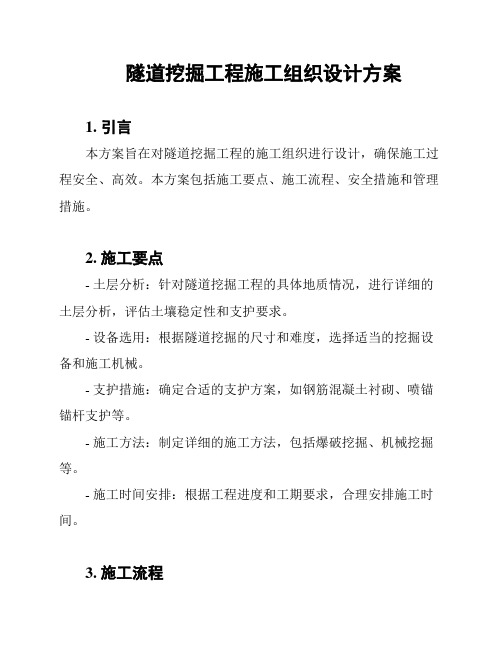 隧道挖掘工程施工组织设计方案

1. 引言

本方案旨在对隧道挖掘工程的施工组织进行设计，确保施工过程安全、高效。本方案包括施工要点、施工流程、安全措施和管理措施。

2. 施工要点

- 土层分析：针对隧道挖掘工程的具体地质情况，进行详细的土层分析，评估土壤稳定性和支护要求。

- 设备选用：根据隧道挖掘的尺寸和难度，选择适当的挖掘设备和施工机械。

- 支护措施：确定合适的支护方案，如钢筋混凝土衬砌、喷锚锚杆支护等。

- 施工方法：制定详细的施工方法，包括爆破挖掘、机械挖掘等。

- 施工时间安排：根据工程进度和工期要求，合理安排施工时间。

3. 施工流程